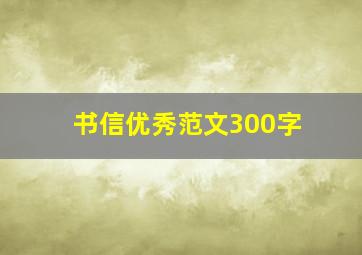 书信优秀范文300字